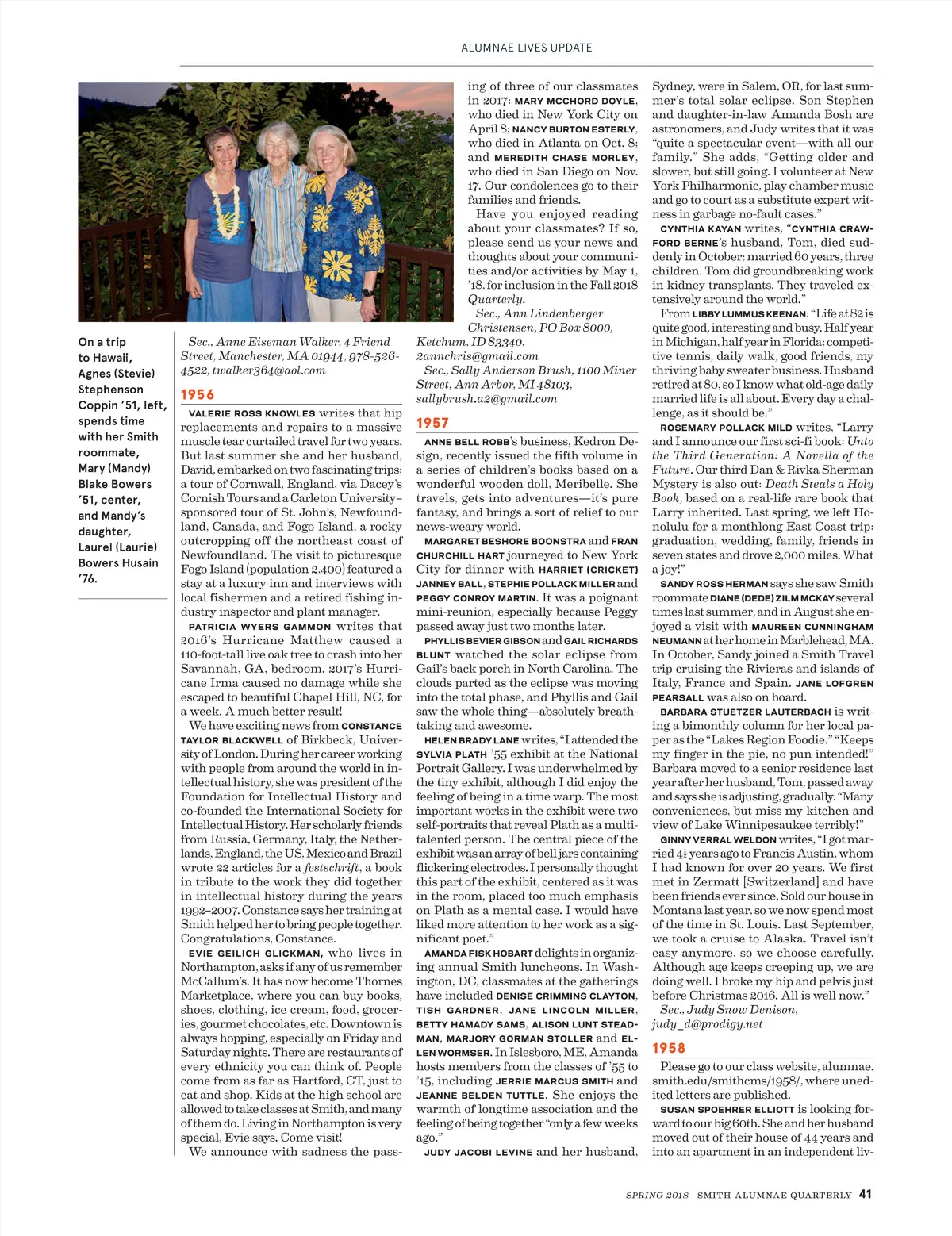 ALUMNAE LIVES UPDATE

On a trip to Hawaii, Agnes (Stevie) Stephenson Coppin '51, left, spends time with her Smith roommate, Mary (Mandy) Blake Bowers '51, center, and Mandy's daughter, Laurel (Laurie) Bowers Husain '76.

Sec., Anne Eiseman Walker, 4 Friend Street, Manchester, MA 01944, 978-526-4522, twalker364@aol.com

1956

VALERIE ROSS KNOWLES writes that hip replacements and repairs to a massive muscle tear curtailed travel for two years. But last summer she and her husband, David, embarked on two fascinating trips: a tour of Cornwall, England, via Dacey's Cornish Tours and a Carleton University–sponsored tour of St. John's, Newfoundland, Canada, and Fogo Island, a rocky outcropping off the northeast coast of Newfoundland. The visit to picturesque Fogo Island (population 2,400) featured a stay at a luxury inn and interviews with local fishermen and a retired fishing industry inspector and plant manager.

PATRICIA WYERS GAMMON writes that 2016's Hurricane Matthew caused a 110-foot-tall live oak tree to crash into her Savannah, GA, bedroom. 2017's Hurricane Irma caused no damage while she escaped to beautiful Chapel Hill, NC, for a week. A much better result!

We have exciting news from CONSTANCE TAYLOR BLACKWELL of Birkbeck, University of London. During her career working with people from around the world in intellectual history, she was president of the Foundation for Intellectual History and co-founded the International Society for Intellectual History. Her scholarly friends from Russia, Germany, Italy, the Netherlands, England, the US, Mexico and Brazil wrote 22 articles for a festschrift, a book in tribute to the work they did together in intellectual history during the years 1992–2007. Constance says her training at Smith helped her to bring people together. Congratulations, Constance.

EVIE GEILICH GLICKMAN, who lives in Northampton, asks if any of us remember McCallum's. It has now become Thornes Marketplace, where you can buy books, shoes, clothing, ice cream, food, groceries, gourmet chocolates, etc. Downtown is always hopping, especially on Friday and Saturday nights. There are restaurants of every ethnicity you can think of. People come from as far as Hartford, CT, just to eat and shop. Kids at the high school are allowed to take classes at Smith, and many of them do. Living in Northampton is very special, Evie says. Come visit!

We announce with sadness the passing of three of our classmates in 2017: MARY MCCHORD DOYLE, who died in New York City on April 8; NANCY BURTON ESTERLY, who died in Atlanta on Oct. 8; and MEREDITH CHASE MORLEY, who died in San Diego on Nov. 17. Our condolences go to their families and friends.

Have you enjoyed reading about your classmates? If so, please send us your news and thoughts about your communities and/or activities by May 1, '18, for inclusion in the Fall 2018 Quarterly.

Sec., Ann Lindenberger Christensen, PO Box 8000, Ketchum, ID 83340, 2annchris@gmail.com

Sec., Sally Anderson Brush, 1100 Miner Street, Ann Arbor, MI 48103, sallybrush.a2@gmail.com

1957

ANNE BELL ROBB's business, Kedron Design, recently issued the fifth volume in a series of children's books based on a wonderful wooden doll, Meribelle. She travels, gets into adventures—it's pure fantasy, and brings a sort of relief to our news-weary world.

MARGARET BESHORE BOONSTRA and FRAN CHURCHILL HART journeyed to New York City for dinner with HARRIET (CRICKET) JANNEY BALL, STEPHIE POLLACK MILLER and PEGGY CONROY MARTIN. It was a poignant mini-reunion, especially because Peggy passed away just two months later.

PHYLLIS BEVIER GIBSON and GAIL RICHARDS BLUNT watched the solar eclipse from Gail's back porch in North Carolina. The clouds parted as the eclipse was moving into the total phase, and Phyllis and Gail saw the whole thing—absolutely breathtaking and awesome.

HELEN BRADY LANE writes, "I attended the SYLVIA PLATH '55 exhibit at the National Portrait Gallery. I was underwhelmed by the tiny exhibit, although I did enjoy the feeling of being in a time warp. The most important works in the exhibit were two self-portraits that reveal Plath as a multitalented person. The central piece of the exhibit was an array of bell jars containing flickering electrodes. I personally thought this part of the exhibit, centered as it was in the room, placed too much emphasis on Plath as a mental case. I would have liked more attention to her work as a significant poet."

AMANDA FISK HOBART delights in organizing annual Smith luncheons. In Washington, DC, classmates at the gatherings have included DENISE CRIMMINS CLAYTON, TISH GARDNER, JANE LINCOLN MILLER, BETTY HAMADY SAMS, ALISON LUNT STEADMAN, MARJORY GORMAN STOLLER and ELLEN WORMSER. In Islesboro, ME, Amanda hosts members from the classes of '55 to '15, including JERRIE MARCUS SMITH and JEANNE BELDEN TUTTLE. She enjoys the warmth of longtime association and the feeling of being together "only a few weeks ago."

JUDY JACOBI LEVINE and her husband, Sydney, were in Salem, OR, for last summer's total solar eclipse. Son Stephen and daughter-in-law Amanda Bosh are astronomers, and Judy writes that it was "quite a spectacular event—with all our family." She adds, "Getting older and slower, but still going. I volunteer at New York Philharmonic, play chamber music and go to court as a substitute expert witness in garbage no-fault cases."

CYNTHIA KAYAN writes, "CYNTHIA CRAWFORD BERNE's husband, Tom, died suddenly in October; married 60 years, three children. Tom did groundbreaking work in kidney transplants. They traveled extensively around the world."

From LIBBY LUMMUS KEENAN: "Life at 82 is quite good, interesting and busy. Half year in Michigan, half year in Florida; competitive tennis, daily walk, good friends, my thriving baby sweater business. Husband retired at 80, so I know what old-age daily married life is all about. Every day a challenge, as it should be."

ROSEMARY POLLACK MILD writes, "Larry and I announce our first sci-fi book: Unto the Third Generation: A Novella of the Future. Our third Dan & Rivka Sherman Mystery is also out: Death Steals a Holy Book, based on a real-life rare book that Larry inherited. Last spring, we left Honolulu for a monthlong East Coast trip: graduation, wedding, family, friends in seven states and drove 2,000 miles. What a joy!"

SANDY ROSS HERMAN says she saw Smith roommate DIANE (DEDE) ZILM MCKAY several times last summer, and in August she enjoyed a visit with MAUREEN CUNNINGHAM NEUMANN at her home in Marblehead, MA. In October, Sandy joined a Smith Travel trip cruising the Rivieras and islands of Italy, France and Spain. JANE LOFGREN PEARSALL was also on board.

BARBARA STUETZER LAUTERBACH is writing a bimonthly column for her local paper as the "Lakes Region Foodie." "Keeps my finger in the pie, no pun intended!" Barbara moved to a senior residence last year after her husband, Tom, passed away and says she is adjusting, gradually. "Many conveniences, but miss my kitchen and view of Lake Winnipesaukee terribly!"

GINNY VERRAL WELDON writes, "I got married $4\frac{1}{2}$ years ago to Francis Austin, whom I had known for over 20 years. We first met in Zermatt [Switzerland] and have been friends ever since. Sold our house in Montana last year, so we now spend most of the time in St. Louis. Last September, we took a cruise to Alaska. Travel isn't easy anymore, so we choose carefully. Although age keeps creeping up, we are doing well. I broke my hip and pelvis just before Christmas 2016. All is well now."

Sec., Judy Snow Denison, judy_d@prodigy.net

1958

Please go to our class website, alumnae.smith.edu/smithcms/1958/, where unedited letters are published.

SUSAN SPOEHRER ELLIOTT is looking forward to our big 60th. She and her husband moved out of their house of 44 years and into an apartment in an independent liv-

SPRING 2018 SMITH ALUMNAE QUARTERLY 41